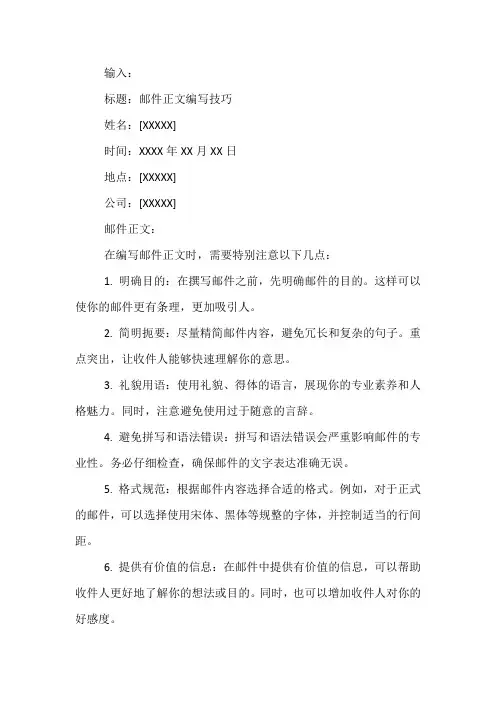 输入：

标题：邮件正文编写技巧

姓名：[XXXXX]

时间：XXXX 年 XX 月 XX 日

地点：[XXXXX]

公司：[XXXXX]

邮件正文：

在编写邮件正文时，需要特别注意以下几点：

1. 明确目的：在撰写邮件之前，先明确邮件的目的。这样可以使你的邮件更有条理，更加吸引人。

2. 简明扼要：尽量精简邮件内容，避免冗长和复杂的句子。重点突出，让收件人能够快速理解你的意思。

3. 礼貌用语：使用礼貌、得体的语言，展现你的专业素养和人格魅力。同时，注意避免使用过于随意的言辞。

4. 避免拼写和语法错误：拼写和语法错误会严重影响邮件的专业性。务必仔细检查，确保邮件的文字表达准确无误。

5. 格式规范：根据邮件内容选择合适的格式。例如，对于正式的邮件，可以选择使用宋体、黑体等规整的字体，并控制适当的行间距。

6. 提供有价值的信息：在邮件中提供有价值的信息，可以帮助收件人更好地了解你的想法或目的。同时，也可以增加收件人对你的好感度。